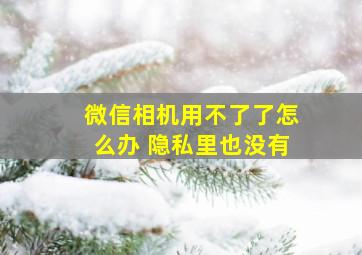 微信相机用不了了怎么办 隐私里也没有